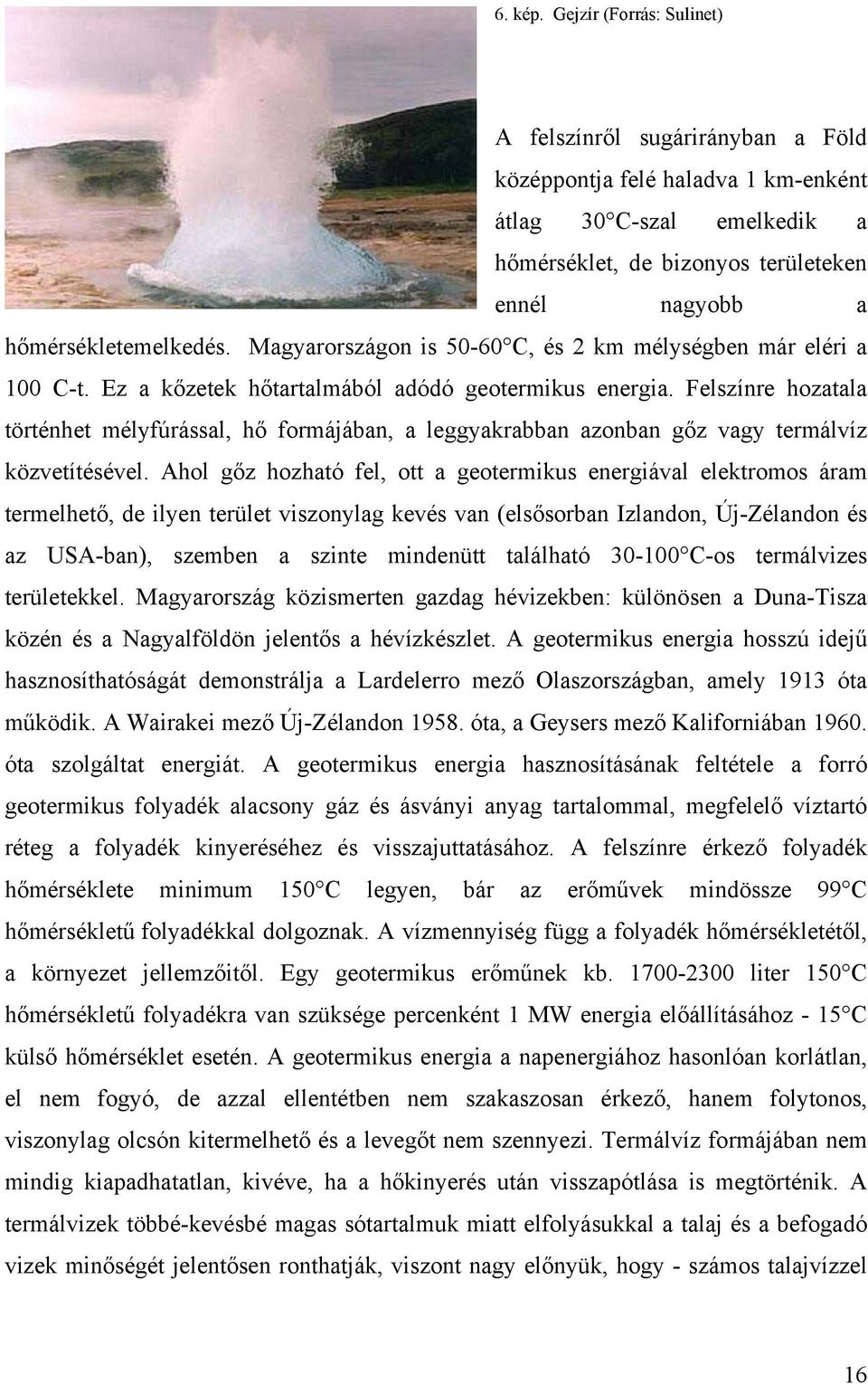 6. kép. Gejzír (Forrás: Sulinet)

A felszínről sugárirányban a Föld középpontja felé haladva 1 km-enként átlag 30°C-szal emelkedik a hőmérséklet, de bizonyos területeken ennél nagyobb a hőmérsékletemelkedés. Magyarországon is 50-60°C, és 2 km mélységben már eléri a 100 C-t. Ez a kőzetek hőtartalmából adódó geotermikus energia. Felszínre hozatala történhet mélyfúrással, hő formájában, a leggyakrabban azonban gőz vagy termálvíz közvetítésével. Ahol gőz hozható fel, ott a geotermikus energiával elektromos áram termelhető, de ilyen terület viszonylag kevés van (elsősorban Izlandon, Új-Zélandon és az USA-ban), szemben a szinte mindenütt található 30-100°C-os termálvizes területekkel. Magyarország közismerten gazdag hévizekben: különösen a Duna-Tisza közén és a Nagyalföldön jelentős a hévízkészlet. A geotermikus energia hosszú idejű hasznosíthatóságát demonstrálja a Lardelerro mező Olaszországban, amely 1913 óta működik. A Wairakei mező Új-Zélandon 1958. óta, a Geysers mező Kaliforniában 1960. óta szolgáltat energiát. A geotermikus energia hasznosításának feltétele a forró geotermikus folyadék alacsony gáz és ásványi anyag tartalommal, megfelelő víztartó réteg a folyadék kinyeréséhez és visszajuttatásához. A felszínre érkező folyadék hőmérséklete minimum 150°C legyen, bár az erőművek mindössze 99°C hőmérsékletű folyadékkal dolgoznak. A vízmennyiség függ a folyadék hőmérsékletétől, a környezet jellemzőitől. Egy geotermikus erőműnek kb. 1700-2300 liter 150°C hőmérsékletű folyadékra van szüksége percenként 1 MW energia előállításához - 15°C külső hőmérséklet esetén. A geotermikus energia a napenergiához hasonlóan korlátlan, el nem fogyó, de azzal ellentétben nem szakaszosan érkező, hanem folytonos, viszonylag olcsón kitermelhető és a levegőt nem szennyezi. Termálvíz formájában nem mindig kiapadhatatlan, kivéve, ha a hőkinyerés után visszapótlása is megtörténik. A termálvizek többé-kevésbé magas sótartalmuk miatt elfolyásukkal a talaj és a befogadó vizek minőségét jelentősen ronthatják, viszont nagy előnyük, hogy - számos talajvízzel

16